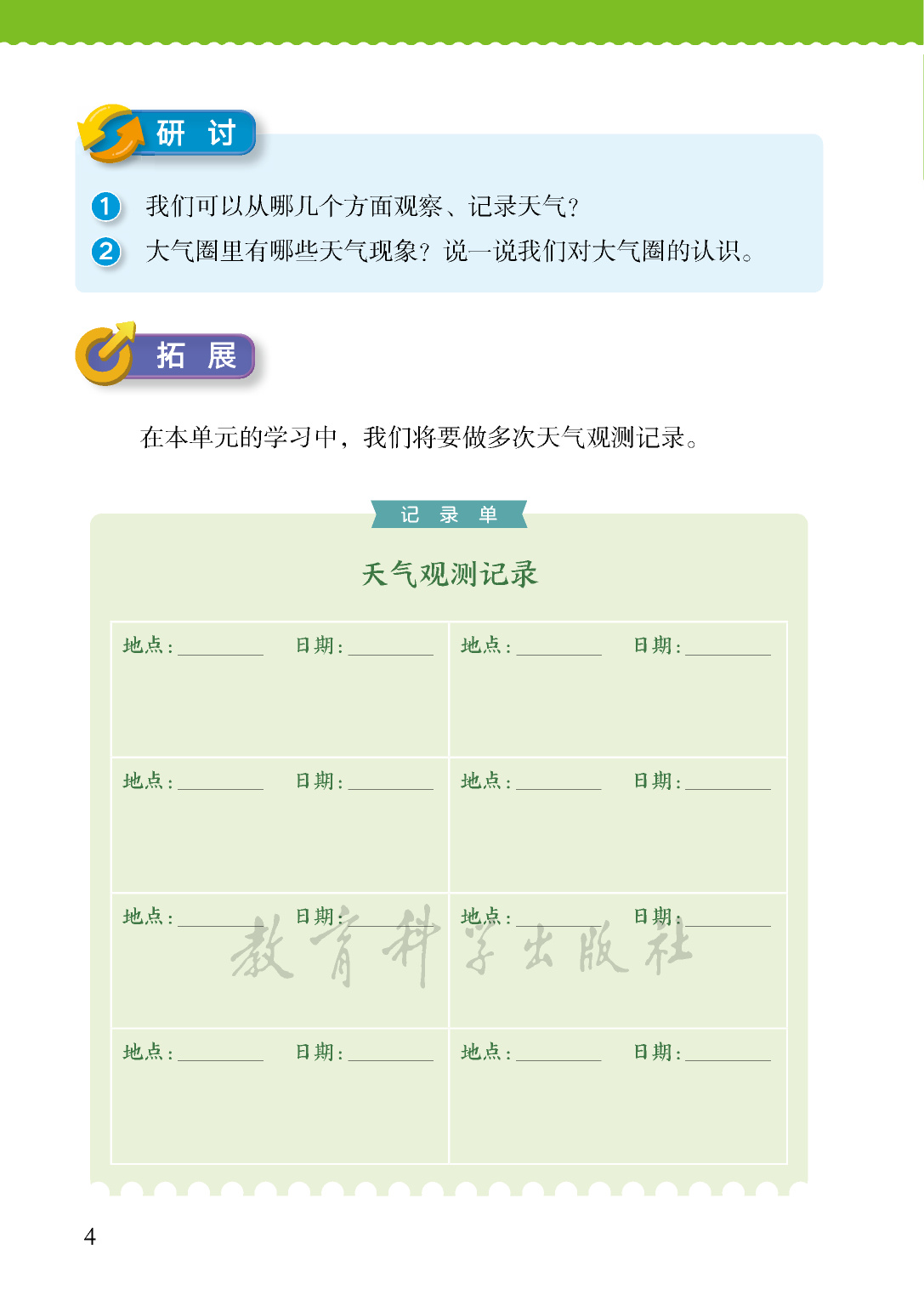 研 讨

1 我们可以从哪几个方面观察、记录天气?

2 大气圈里有哪些天气现象?说一说我们对大气圈的认识。

拓 展

在本单元的学习中,我们将要做多次天气观测记录。

记 录 单

天气观测记录

| 地点:________ 日期:________ | 地点:________ 日期:________ |
|---|---|
| 地点:________ 日期:________ | 地点:________ 日期:________ |
| 地点:________ 日期:________ | 地点:________ 日期:________ |
| 地点:________ 日期:________ | 地点:________ 日期:________ |

教育科学出版社

4